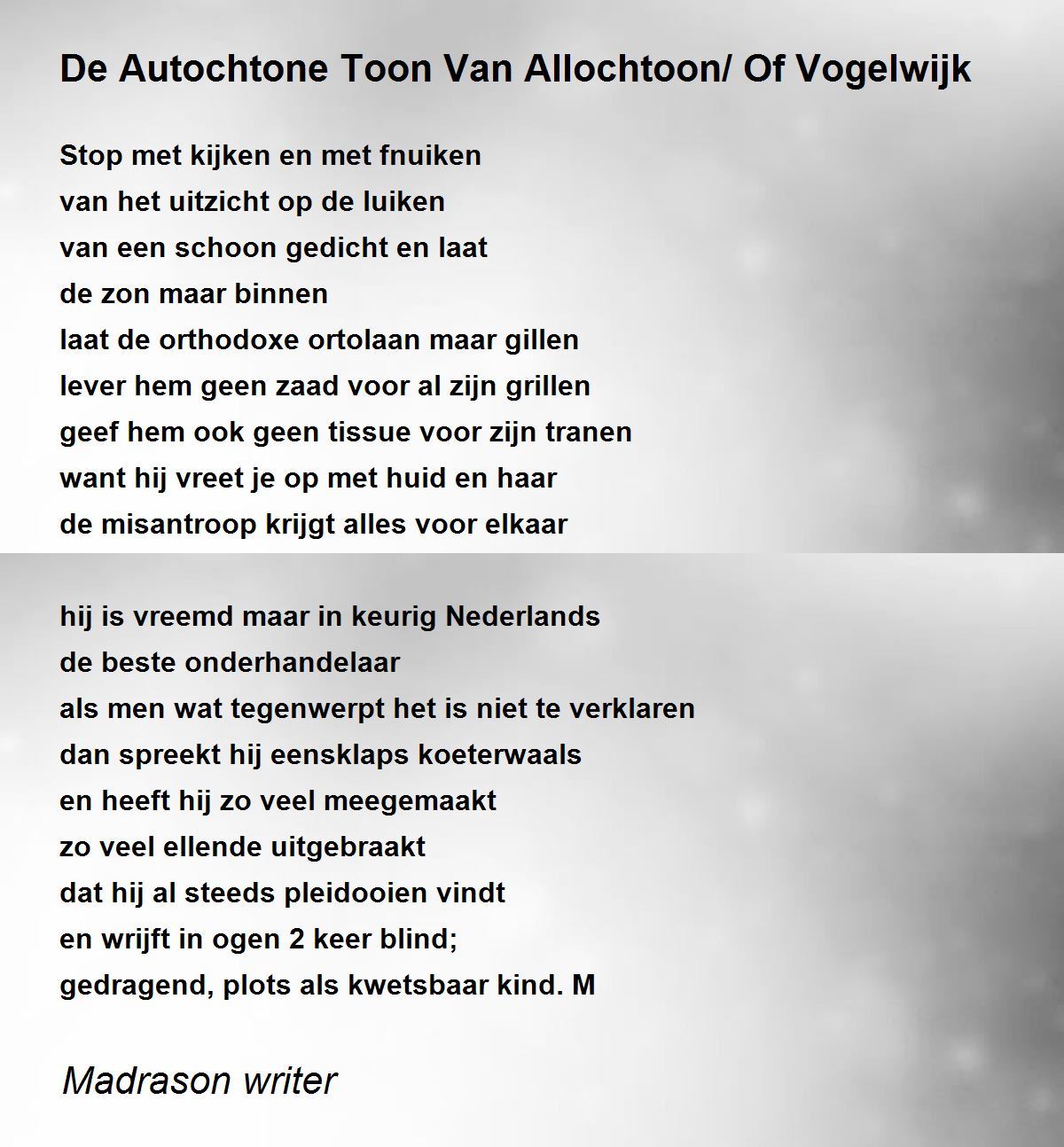 De Autochtone Toon Van Allochtoon/ Of Vogelwijk

Stop met kijken en met fnuiken
van het uitzicht op de luiken
van een schoon gedicht en laat
de zon maar binnen
laat de orthodoxe ortolaan maar gillen
lever hem geen zaad voor al zijn grillen
geef hem ook geen tissue voor zijn tranen
want hij vreet je op met huid en haar
de misantroop krijgt alles voor elkaar

hij is vreemd maar in keurig Nederlands
de beste onderhandelaar
als men wat tegenwerpt het is niet te verklaren
dan spreekt hij eensklaps koeterwaals
en heeft hij zo veel meegemaakt
zo veel ellende uitgebraakt
dat hij al steeds pleidooien vindt
en wrijft in ogen 2 keer blind;
gedragend, plots als kwetsbaar kind. M

Madrason writer